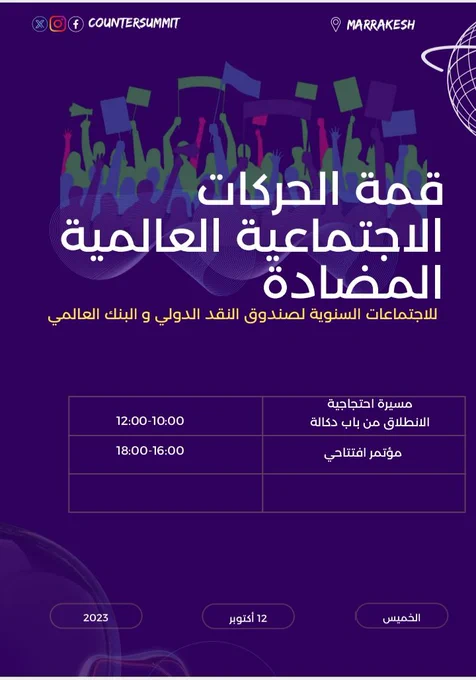 COUNTERSUMMIT

MARRAKESH

قمة الحركات الاجتماعية العالمية المضادة

للاجتماعات السنوية لصندوق النقد الدولي و البنك العالمي

| مسيرة احتجاجية الانطلاق من باب دكالة | 12:00-10:00 |
|---|---|
| مؤتمر افتتاحي | 18:00-16:00 |
| | |

الخميس

12 أكتوبر

2023